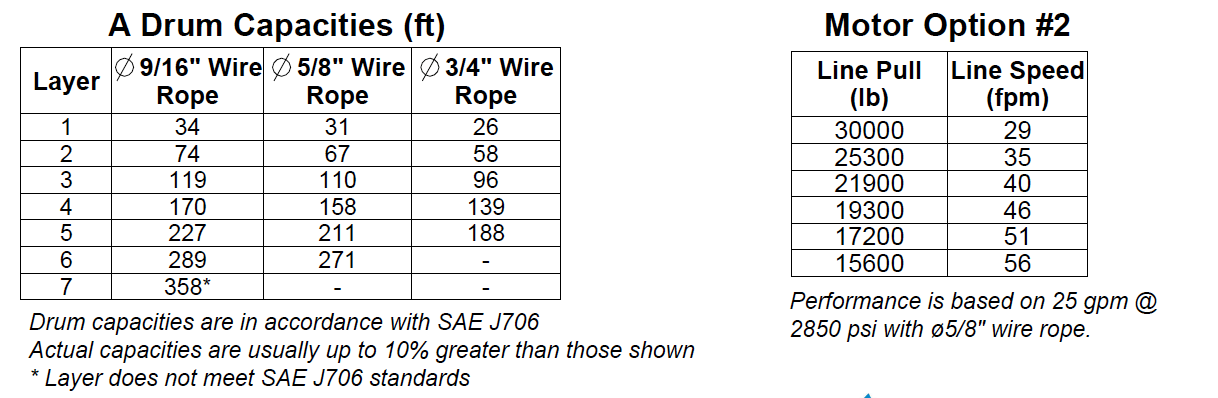 A Drum Capacities (ft)

| Layer | ∅ 9/16" Wire Rope | ∅ 5/8" Wire Rope | ∅ 3/4" Wire Rope |
|---|---|---|---|
| 1 | 34 | 31 | 26 |
| 2 | 74 | 67 | 58 |
| 3 | 119 | 110 | 96 |
| 4 | 170 | 158 | 139 |
| 5 | 227 | 211 | 188 |
| 6 | 289 | 271 | - |
| 7 | 358* | - | - |

Drum capacities are in accordance with SAE J706
Actual capacities are usually up to 10% greater than those shown
* Layer does not meet SAE J706 standards

Motor Option #2

| Line Pull (lb) | Line Speed (fpm) |
|---|---|
| 30000 | 29 |
| 25300 | 35 |
| 21900 | 40 |
| 19300 | 46 |
| 17200 | 51 |
| 15600 | 56 |

Performance is based on 25 gpm @ 2850 psi with ø5/8" wire rope.